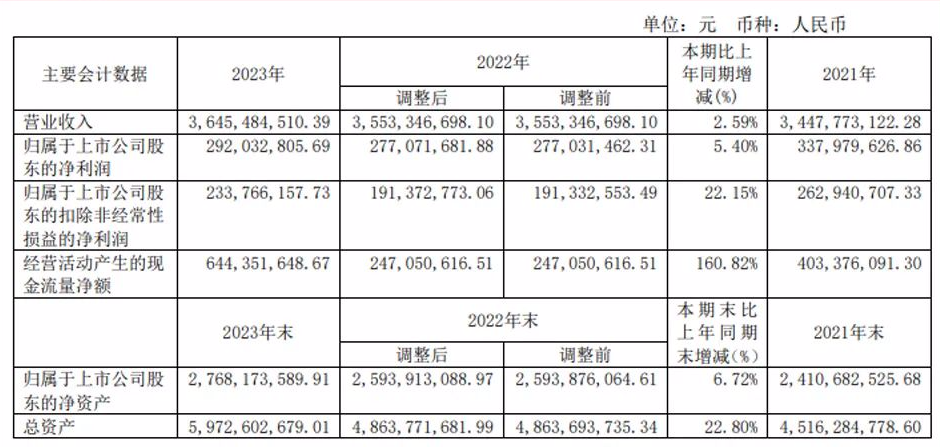 单位：元　币种：人民币

| 主要会计数据 | 2023年 | 2022年 调整后 | 2022年 调整前 | 本期比上年同期增减(%) | 2021年 |
|---|---|---|---|---|---|
| 营业收入 | 3,645,484,510.39 | 3,553,346,698.10 | 3,553,346,698.10 | 2.59% | 3,447,773,122.28 |
| 归属于上市公司股东的净利润 | 292,032,805.69 | 277,071,681.88 | 277,031,462.31 | 5.40% | 337,979,626.86 |
| 归属于上市公司股东的扣除非经常性损益的净利润 | 233,766,157.73 | 191,372,773.06 | 191,332,553.49 | 22.15% | 262,940,707.33 |
| 经营活动产生的现金流量净额 | 644,351,648.67 | 247,050,616.51 | 247,050,616.51 | 160.82% | 403,376,091.30 |
|  | 2023年末 | 2022年末 调整后 | 2022年末 调整前 | 本期末比上年同期末增减(%) | 2021年末 |
| 归属于上市公司股东的净资产 | 2,768,173,589.91 | 2,593,913,088.97 | 2,593,876,064.61 | 6.72% | 2,410,682,525.68 |
| 总资产 | 5,972,602,679.01 | 4,863,771,681.99 | 4,863,693,735.34 | 22.80% | 4,516,284,778.60 |